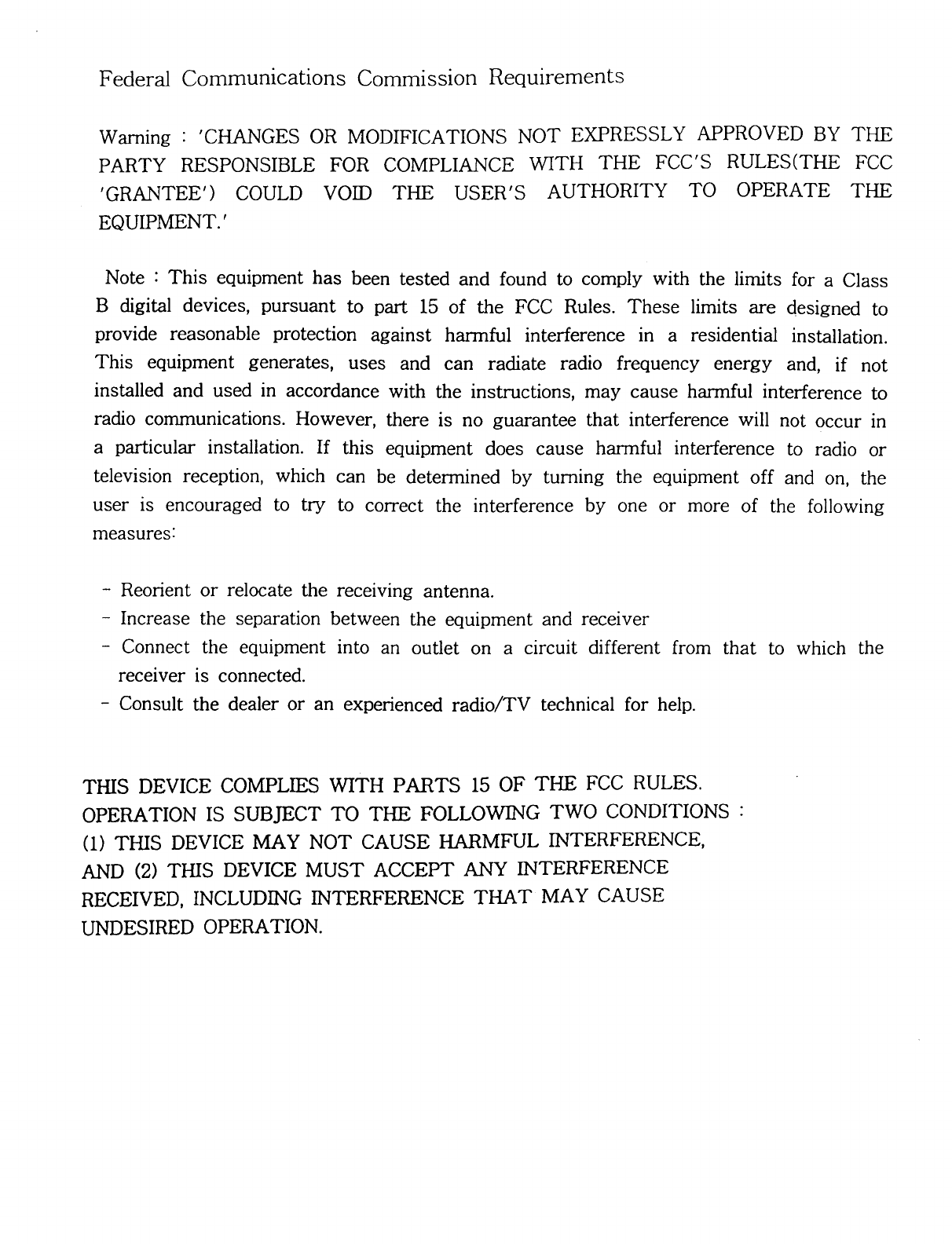 Federal Communications Commission Requirements

Warning : 'CHANGES OR MODIFICATIONS NOT EXPRESSLY APPROVED BY THE PARTY RESPONSIBLE FOR COMPLIANCE WITH THE FCC'S RULES(THE FCC 'GRANTEE') COULD VOID THE USER'S AUTHORITY TO OPERATE THE EQUIPMENT.'

Note : This equipment has been tested and found to comply with the limits for a Class B digital devices, pursuant to part 15 of the FCC Rules. These limits are designed to provide reasonable protection against harmful interference in a residential installation. This equipment generates, uses and can radiate radio frequency energy and, if not installed and used in accordance with the instructions, may cause harmful interference to radio communications. However, there is no guarantee that interference will not occur in a particular installation. If this equipment does cause harmful interference to radio or television reception, which can be determined by turning the equipment off and on, the user is encouraged to try to correct the interference by one or more of the following measures:

- Reorient or relocate the receiving antenna.
- Increase the separation between the equipment and receiver
- Connect the equipment into an outlet on a circuit different from that to which the receiver is connected.
- Consult the dealer or an experienced radio/TV technical for help.

THIS DEVICE COMPLIES WITH PARTS 15 OF THE FCC RULES. OPERATION IS SUBJECT TO THE FOLLOWING TWO CONDITIONS : (1) THIS DEVICE MAY NOT CAUSE HARMFUL INTERFERENCE, AND (2) THIS DEVICE MUST ACCEPT ANY INTERFERENCE RECEIVED, INCLUDING INTERFERENCE THAT MAY CAUSE UNDESIRED OPERATION.